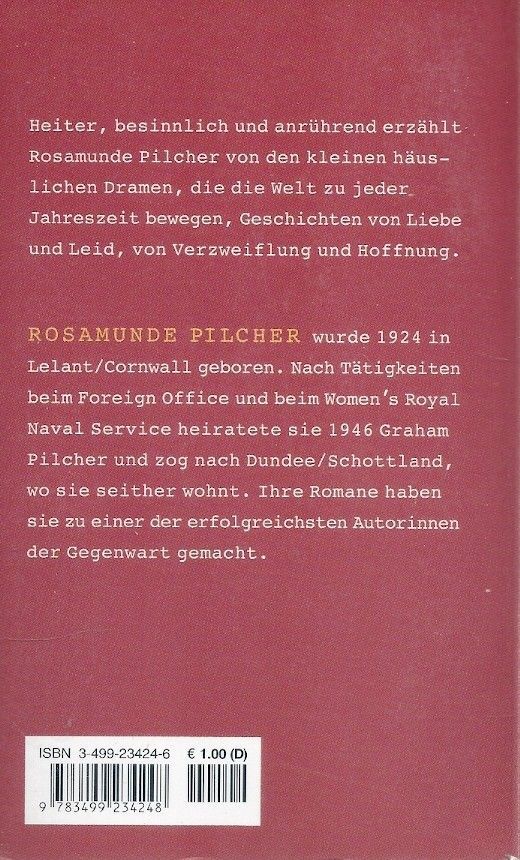 Heiter, besinnlich und anrührend erzählt Rosamunde Pilcher von den kleinen häuslichen Dramen, die die Welt zu jeder Jahreszeit bewegen, Geschichten von Liebe und Leid, von Verzweiflung und Hoffnung.

ROSAMUNDE PILCHER wurde 1924 in Lelant/Cornwall geboren. Nach Tätigkeiten beim Foreign Office und beim Women's Royal Naval Service heiratete sie 1946 Graham Pilcher und zog nach Dundee/Schottland, wo sie seither wohnt. Ihre Romane haben sie zu einer der erfolgreichsten Autorinnen der Gegenwart gemacht.

ISBN 3-499-23424-6 € 1.00 (D)

9 783499 234248